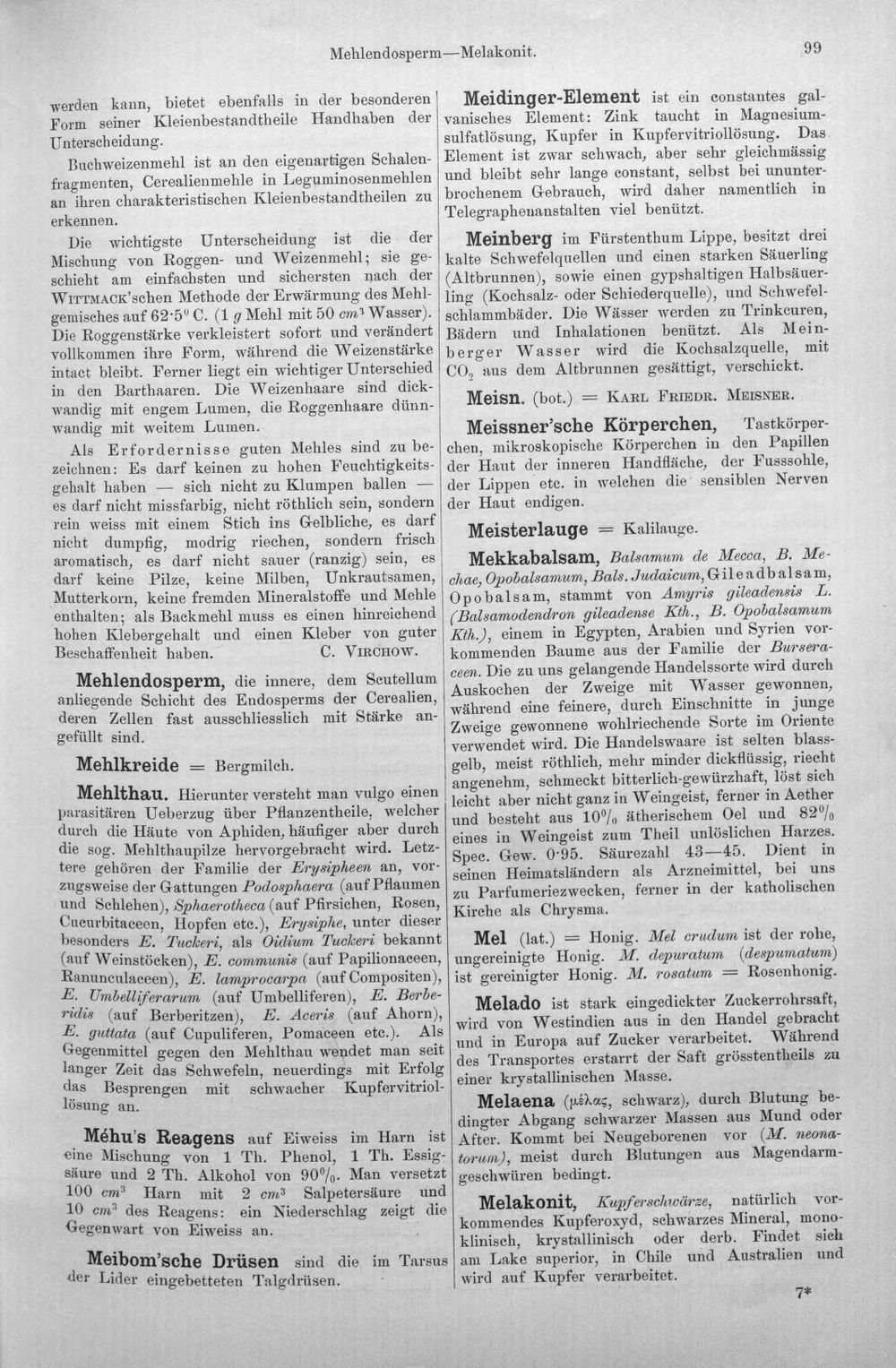 Mehlendosperm—Melakonit. 99

werden kann, bietet ebenfalls in der besonderen Form seiner Kleienbestandtheile Handhaben der Unterscheidung.

Buchweizenmehl ist an den eigenartigen Schalenfragmenten, Cerealienmehle in Leguminosenmehlen an ihren charakteristischen Kleienbestandtheilen zu erkennen.

Die wichtigste Unterscheidung ist die der Mischung von Roggen- und Weizenmehl; sie geschieht am einfachsten und sichersten nach der WITTMACK'schen Methode der Erwärmung des Mehlgemisches auf 62·5° C. (1 $g$ Mehl mit 50 $cm^3$ Wasser). Die Roggenstärke verkleistert sofort und verändert vollkommen ihre Form, während die Weizenstärke intact bleibt. Ferner liegt ein wichtiger Unterschied in den Barthaaren. Die Weizenhaare sind dickwandig mit engem Lumen, die Roggenhaare dünnwandig mit weitem Lumen.

Als Erfordernisse guten Mehles sind zu bezeichnen: Es darf keinen zu hohen Feuchtigkeitsgehalt haben — sich nicht zu Klumpen ballen — es darf nicht missfarbig, nicht röthlich sein, sondern rein weiss mit einem Stich ins Gelbliche, es darf nicht dumpfig, modrig riechen, sondern frisch aromatisch, es darf nicht sauer (ranzig) sein, es darf keine Pilze, keine Milben, Unkrautsamen, Mutterkorn, keine fremden Mineralstoffe und Mehle enthalten; als Backmehl muss es einen hinreichend hohen Klebergehalt und einen Kleber von guter Beschaffenheit haben. C. VIRCHOW.

Mehlendosperm, die innere, dem Scutellum anliegende Schicht des Endosperms der Cerealien, deren Zellen fast ausschliesslich mit Stärke angefüllt sind.

Mehlkreide = Bergmilch.

Mehlthau. Hierunter versteht man vulgo einen parasitären Ueberzug über Pflanzentheile, welcher durch die Häute von Aphiden, häufiger aber durch die sog. Mehlthaupilze hervorgebracht wird. Letztere gehören der Familie der Erysipheen an, vorzugsweise der Gattungen Podosphaera (auf Pflaumen und Schlehen), Sphaerotheca (auf Pfirsichen, Rosen, Cucurbitaceen, Hopfen etc.), Erysiphe, unter dieser besonders E. Tuckeri, als Oidium Tuckeri bekannt (auf Weinstöcken), E. communis (auf Papilionaceen, Ranunculaceen), E. lamprocarpa (auf Compositen), E. Umbelliferarum (auf Umbelliferen), E. Berberidis (auf Berberitzen), E. Aceris (auf Ahorn), E. guttata (auf Cupuliferen, Pomaceen etc.). Als Gegenmittel gegen den Mehlthau wendet man seit langer Zeit das Schwefeln, neuerdings mit Erfolg das Besprengen mit schwacher Kupfervitriollösung an.

Méhu's Reagens auf Eiweiss im Harn ist eine Mischung von 1 Th. Phenol, 1 Th. Essigsäure und 2 Th. Alkohol von 90%. Man versetzt 100 $cm^3$ Harn mit 2 $cm^3$ Salpetersäure und 10 $cm^3$ des Reagens: ein Niederschlag zeigt die Gegenwart von Eiweiss an.

Meibom'sche Drüsen sind die im Tarsus der Lider eingebetteten Talgdrüsen.

Meidinger-Element ist ein constantes galvanisches Element: Zink taucht in Magnesiumsulfatlösung, Kupfer in Kupfervitriollösung. Das Element ist zwar schwach, aber sehr gleichmässig und bleibt sehr lange constant, selbst bei ununterbrochenem Gebrauch, wird daher namentlich in Telegraphenanstalten viel benützt.

Meinberg im Fürstenthum Lippe, besitzt drei kalte Schwefelquellen und einen starken Säuerling (Altbrunnen), sowie einen gypshaltigen Halbsäuerling (Kochsalz- oder Schiederquelle), und Schwefelschlammbäder. Die Wässer werden zu Trinkcuren, Bädern und Inhalationen benützt. Als Meinberger Wasser wird die Kochsalzquelle, mit $CO_2$ aus dem Altbrunnen gesättigt, verschickt.

Meisn. (bot.) = KARL FRIEDR. MEISNER.

Meissner'sche Körperchen, Tastkörperchen, mikroskopische Körperchen in den Papillen der Haut der inneren Handfläche, der Fusssohle, der Lippen etc. in welchen die sensiblen Nerven der Haut endigen.

Meisterlauge = Kalilauge.

Mekkabalsam, Balsamum de Mecca, B. Mechae, Opobalsamum, Bals. Judaicum, Gileadbalsam, Opobalsam, stammt von Amyris gileadensis L. (Balsamodendron gileadense Kth., B. Opobalsamum Kth.), einem in Egypten, Arabien und Syrien vorkommenden Baume aus der Familie der Burseraceen. Die zu uns gelangende Handelssorte wird durch Auskochen der Zweige mit Wasser gewonnen, während eine feinere, durch Einschnitte in junge Zweige gewonnene wohlriechende Sorte im Oriente verwendet wird. Die Handelswaare ist selten blassgelb, meist röthlich, mehr minder dickflüssig, riecht angenehm, schmeckt bitterlich-gewürzhaft, löst sich leicht aber nicht ganz in Weingeist, ferner in Aether und besteht aus 10% ätherischem Oel und 82% eines in Weingeist zum Theil unlöslichen Harzes. Spec. Gew. 0·95. Säurezahl 43—45. Dient in seinen Heimatsländern als Arzneimittel, bei uns zu Parfumeriezwecken, ferner in der katholischen Kirche als Chrysma.

Mel (lat.) = Honig. Mel crudum ist der rohe, ungereinigte Honig. M. depuratum (despumatum) ist gereinigter Honig. M. rosatum = Rosenhonig.

Melado ist stark eingedickter Zuckerrohrsaft, wird von Westindien aus in den Handel gebracht und in Europa auf Zucker verarbeitet. Während des Transportes erstarrt der Saft grösstentheils zu einer krystallinischen Masse.

Melaena (μέλας, schwarz), durch Blutung bedingter Abgang schwarzer Massen aus Mund oder After. Kommt bei Neugeborenen vor (M. neonatorum), meist durch Blutungen aus Magendarmgeschwüren bedingt.

Melakonit, Kupferschwärze, natürlich vorkommendes Kupferoxyd, schwarzes Mineral, monoklinisch, krystallinisch oder derb. Findet sich am Lake superior, in Chile und Australien und wird auf Kupfer verarbeitet.

7*